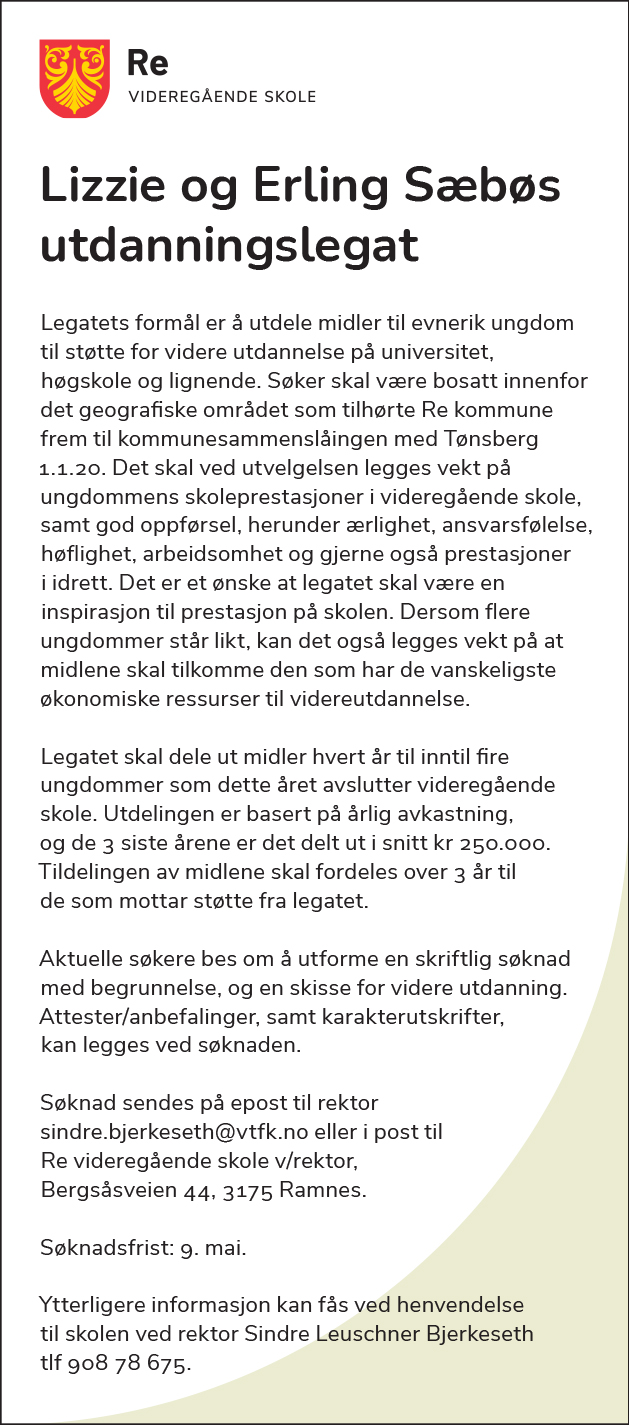 Re
VIDEREGÅENDE SKOLE

Lizzie og Erling Sæbøs utdanningslegat

Legatets formål er å utdele midler til evnerik ungdom til støtte for videre utdannelse på universitet, høgskole og lignende. Søker skal være bosatt innenfor det geografiske området som tilhørte Re kommune frem til kommunesammenslåingen med Tønsberg 1.1.20. Det skal ved utvelgelsen legges vekt på ungdommens skoleprestasjoner i videregående skole, samt god oppførsel, herunder ærlighet, ansvarsfølelse, høflighet, arbeidsomhet og gjerne også prestasjoner i idrett. Det er et ønske at legatet skal være en inspirasjon til prestasjon på skolen. Dersom flere ungdommer står likt, kan det også legges vekt på at midlene skal tilkomme den som har de vanskeligste økonomiske ressurser til videreutdannelse.

Legatet skal dele ut midler hvert år til inntil fire ungdommer som dette året avslutter videregående skole. Utdelingen er basert på årlig avkastning, og de 3 siste årene er det delt ut i snitt kr 250.000. Tildelingen av midlene skal fordeles over 3 år til de som mottar støtte fra legatet.

Aktuelle søkere bes om å utforme en skriftlig søknad med begrunnelse, og en skisse for videre utdanning. Attester/anbefalinger, samt karakterutskrifter, kan legges ved søknaden.

Søknad sendes på epost til rektor sindre.bjerkeseth@vtfk.no eller i post til Re videregående skole v/rektor, Bergsåsveien 44, 3175 Ramnes.

Søknadsfrist: 9. mai.

Ytterligere informasjon kan fås ved henvendelse til skolen ved rektor Sindre Leuschner Bjerkeseth tlf 908 78 675.